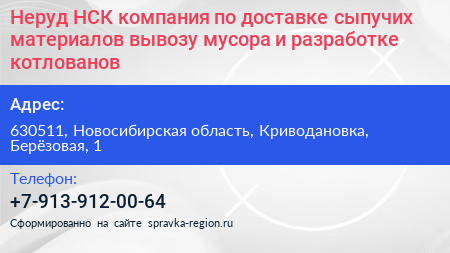 Неруд НСК компания по доставке сыпучих материалов вывозу мусора и разработке котлованов

Адрес:

630511, Новосибирская область, Криводановка, Берёзовая, 1

Телефон:

+7-913-912-00-64

Сформированно на сайте spravka-region.ru